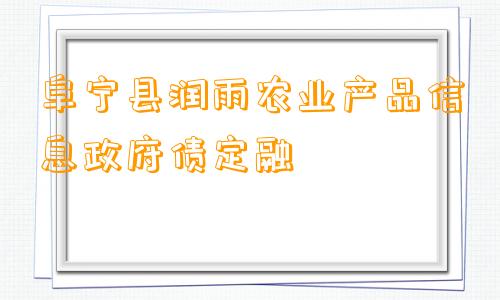 阜宁县润雨农业产品信息政府债定融